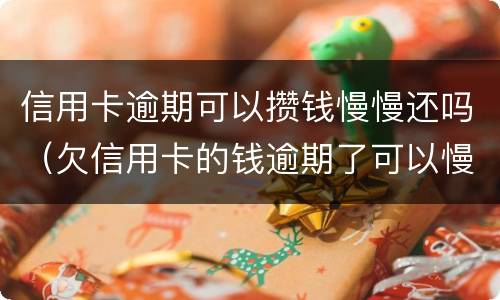 信用卡逾期可以攒钱慢慢还吗（欠信用卡的钱逾期了可以慢